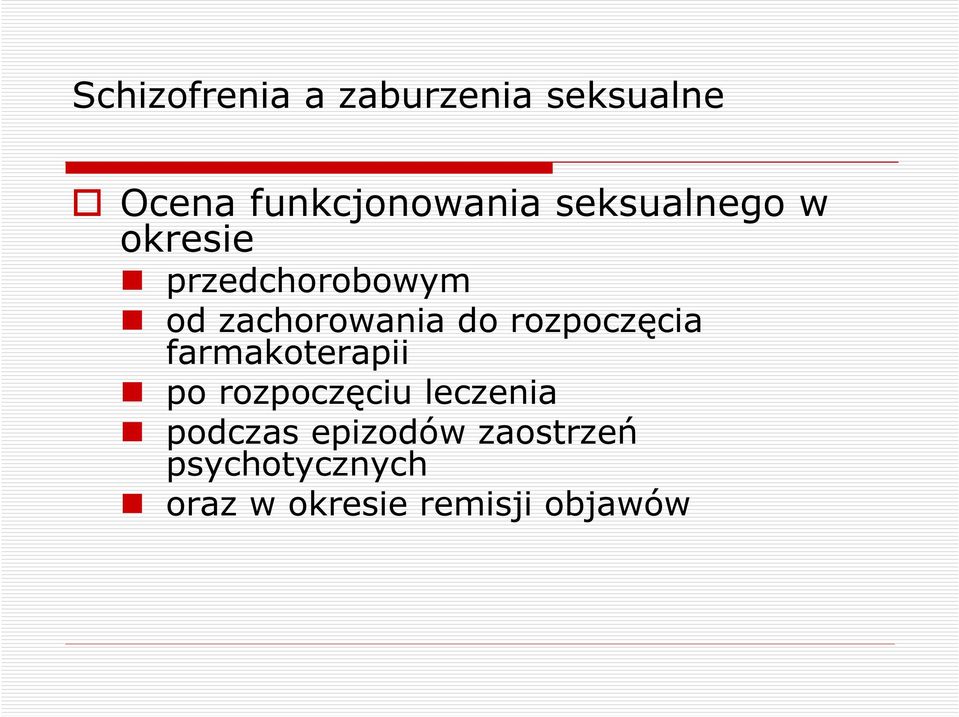 Schizofrenia a zaburzenia seksualne

Ocena funkcjonowania seksualnego w okresie

przedchorobowym

od zachorowania do rozpoczęcia farmakoterapii

po rozpoczęciu leczenia

podczas epizodów zaostrzeń psychotycznych

oraz w okresie remisji objawów